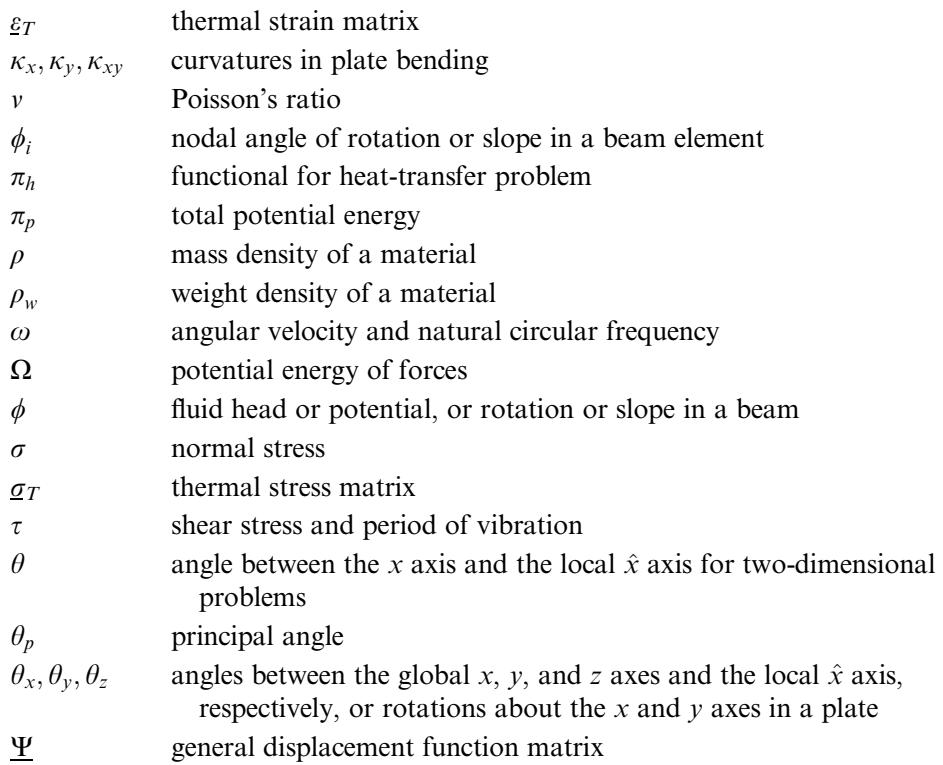 $\underline{\varepsilon}_T$ thermal strain matrix
$\kappa_x, \kappa_y, \kappa_{xy}$ curvatures in plate bending
$\nu$ Poisson's ratio
$\phi_i$ nodal angle of rotation or slope in a beam element
$\pi_h$ functional for heat-transfer problem
$\pi_p$ total potential energy
$\rho$ mass density of a material
$\rho_w$ weight density of a material
$\omega$ angular velocity and natural circular frequency
$\Omega$ potential energy of forces
$\phi$ fluid head or potential, or rotation or slope in a beam
$\sigma$ normal stress
$\underline{\sigma}_T$ thermal stress matrix
$\tau$ shear stress and period of vibration
$\theta$ angle between the $x$ axis and the local $\hat{x}$ axis for two-dimensional problems
$\theta_p$ principal angle
$\theta_x, \theta_y, \theta_z$ angles between the global $x$, $y$, and $z$ axes and the local $\hat{x}$ axis, respectively, or rotations about the $x$ and $y$ axes in a plate
$\underline{\Psi}$ general displacement function matrix